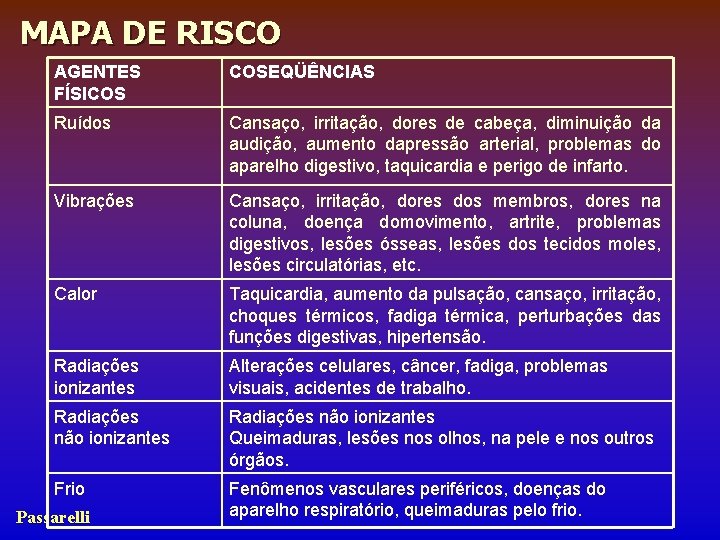 MAPA DE RISCO

| AGENTES FÍSICOS | COSEQÜÊNCIAS |
|---|---|
| Ruídos | Cansaço, irritação, dores de cabeça, diminuição da audição, aumento dapressão arterial, problemas do aparelho digestivo, taquicardia e perigo de infarto. |
| Vibrações | Cansaço, irritação, dores dos membros, dores na coluna, doença domovimento, artrite, problemas digestivos, lesões ósseas, lesões dos tecidos moles, lesões circulatórias, etc. |
| Calor | Taquicardia, aumento da pulsação, cansaço, irritação, choques térmicos, fadiga térmica, perturbações das funções digestivas, hipertensão. |
| Radiações ionizantes | Alterações celulares, câncer, fadiga, problemas visuais, acidentes de trabalho. |
| Radiações não ionizantes | Radiações não ionizantes Queimaduras, lesões nos olhos, na pele e nos outros órgãos. |
| Frio | Fenômenos vasculares periféricos, doenças do aparelho respiratório, queimaduras pelo frio. |

Passarelli